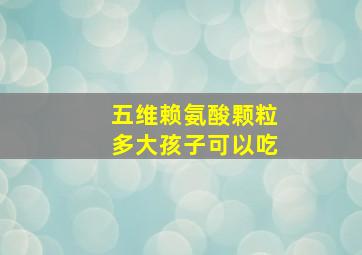 五维赖氨酸颗粒
多大孩子可以吃